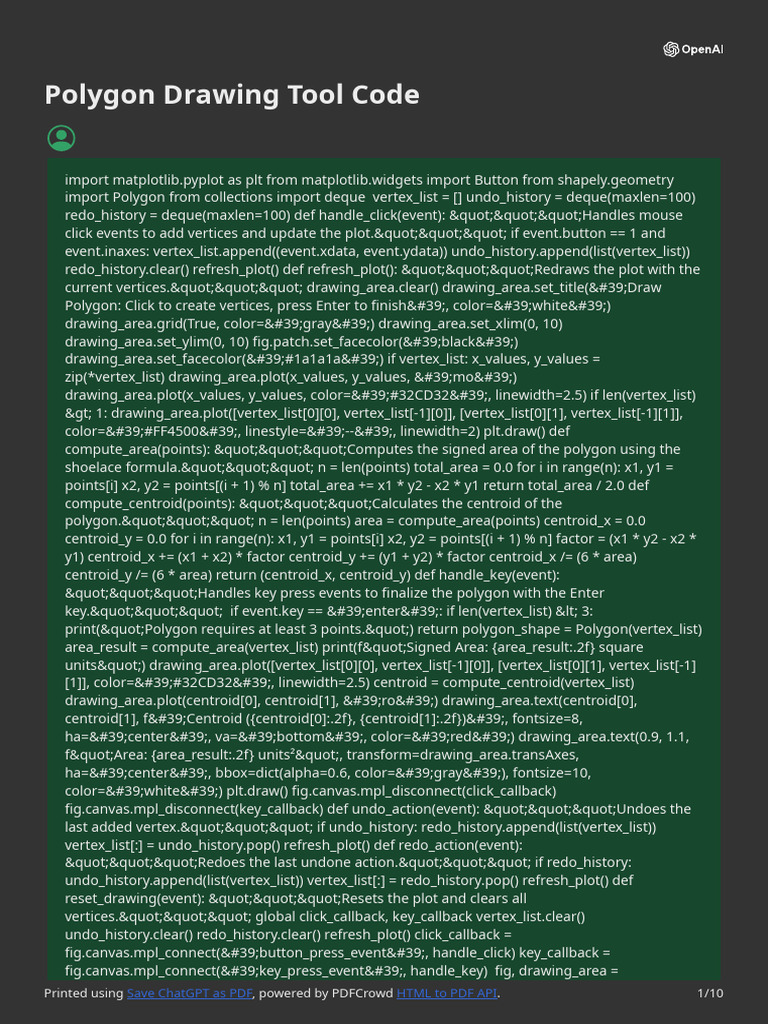 OpenAI

Polygon Drawing Tool Code

import matplotlib.pyplot as plt from matplotlib.widgets import Button from shapely.geometry import Polygon from collections import deque vertex_list = [] undo_history = deque(maxlen=100) redo_history = deque(maxlen=100) def handle_click(event): &quot;&quot;&quot;Handles mouse click events to add vertices and update the plot.&quot;&quot;&quot; if event.button == 1 and event.inaxes: vertex_list.append((event.xdata, event.ydata)) undo_history.append(list(vertex_list)) redo_history.clear() refresh_plot() def refresh_plot(): &quot;&quot;&quot;Redraws the plot with the current vertices.&quot;&quot;&quot; drawing_area.clear() drawing_area.set_title(&#39;Draw Polygon: Click to create vertices, press Enter to finish&#39;, color=&#39;white&#39;) drawing_area.grid(True, color=&#39;gray&#39;) drawing_area.set_xlim(0, 10) drawing_area.set_ylim(0, 10) fig.patch.set_facecolor(&#39;black&#39;) drawing_area.set_facecolor(&#39;#1a1a1a&#39;) if vertex_list: x_values, y_values = zip(*vertex_list) drawing_area.plot(x_values, y_values, &#39;mo&#39;) drawing_area.plot(x_values, y_values, color=&#39;#32CD32&#39;, linewidth=2.5) if len(vertex_list) &gt; 1: drawing_area.plot([vertex_list[0][0], vertex_list[-1][0]], [vertex_list[0][1], vertex_list[-1][1]], color=&#39;#FF4500&#39;, linestyle=&#39;--&#39;, linewidth=2) plt.draw() def compute_area(points): &quot;&quot;&quot;Computes the signed area of the polygon using the shoelace formula.&quot;&quot;&quot; n = len(points) total_area = 0.0 for i in range(n): x1, y1 = points[i] x2, y2 = points[(i + 1) % n] total_area += x1 * y2 - x2 * y1 return total_area / 2.0 def compute_centroid(points): &quot;&quot;&quot;Calculates the centroid of the polygon.&quot;&quot;&quot; n = len(points) area = compute_area(points) centroid_x = 0.0 centroid_y = 0.0 for i in range(n): x1, y1 = points[i] x2, y2 = points[(i + 1) % n] factor = (x1 * y2 - x2 * y1) centroid_x += (x1 + x2) * factor centroid_y += (y1 + y2) * factor centroid_x /= (6 * area) centroid_y /= (6 * area) return (centroid_x, centroid_y) def handle_key(event): &quot;&quot;&quot;Handles key press events to finalize the polygon with the Enter key.&quot;&quot;&quot; if event.key == &#39;enter&#39;: if len(vertex_list) &lt; 3: print(&quot;Polygon requires at least 3 points.&quot;) return polygon_shape = Polygon(vertex_list) area_result = compute_area(vertex_list) print(f&quot;Signed Area: {area_result:.2f} square units&quot;) drawing_area.plot([vertex_list[0][0], vertex_list[-1][0]], [vertex_list[0][1], vertex_list[-1][1]], color=&#39;#32CD32&#39;, linewidth=2.5) centroid = compute_centroid(vertex_list) drawing_area.plot(centroid[0], centroid[1], &#39;ro&#39;) drawing_area.text(centroid[0], centroid[1], f&#39;Centroid ({centroid[0]:.2f}, {centroid[1]:.2f})&#39;, fontsize=8, ha=&#39;center&#39;, va=&#39;bottom&#39;, color=&#39;red&#39;) drawing_area.text(0.9, 1.1, f&quot;Area: {area_result:.2f} units²&quot;, transform=drawing_area.transAxes, ha=&#39;center&#39;, bbox=dict(alpha=0.6, color=&#39;gray&#39;), fontsize=10, color=&#39;white&#39;) plt.draw() fig.canvas.mpl_disconnect(click_callback) fig.canvas.mpl_disconnect(key_callback) def undo_action(event): &quot;&quot;&quot;Undoes the last added vertex.&quot;&quot;&quot; if undo_history: redo_history.append(list(vertex_list)) vertex_list[:] = undo_history.pop() refresh_plot() def redo_action(event): &quot;&quot;&quot;Redoes the last undone action.&quot;&quot;&quot; if redo_history: undo_history.append(list(vertex_list)) vertex_list[:] = redo_history.pop() refresh_plot() def reset_drawing(event): &quot;&quot;&quot;Resets the plot and clears all vertices.&quot;&quot;&quot; global click_callback, key_callback vertex_list.clear() undo_history.clear() redo_history.clear() refresh_plot() click_callback = fig.canvas.mpl_connect(&#39;button_press_event&#39;, handle_click) key_callback = fig.canvas.mpl_connect(&#39;key_press_event&#39;, handle_key) fig, drawing_area =

Printed using Save ChatGPT as PDF, powered by PDFCrowd HTML to PDF API.

1/10